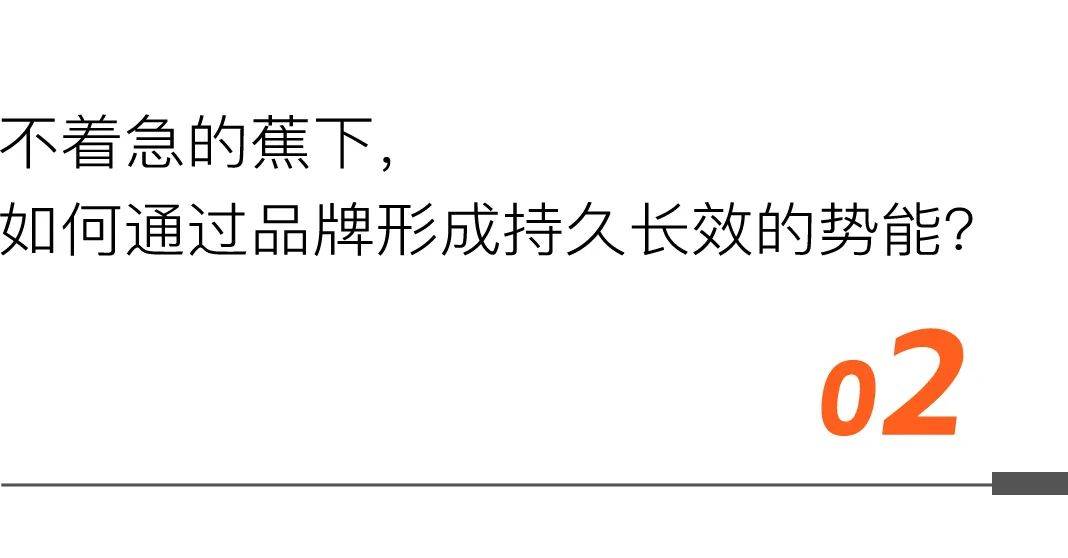 不着急的蕉下，
如何通过品牌形成持久长效的势能？

02